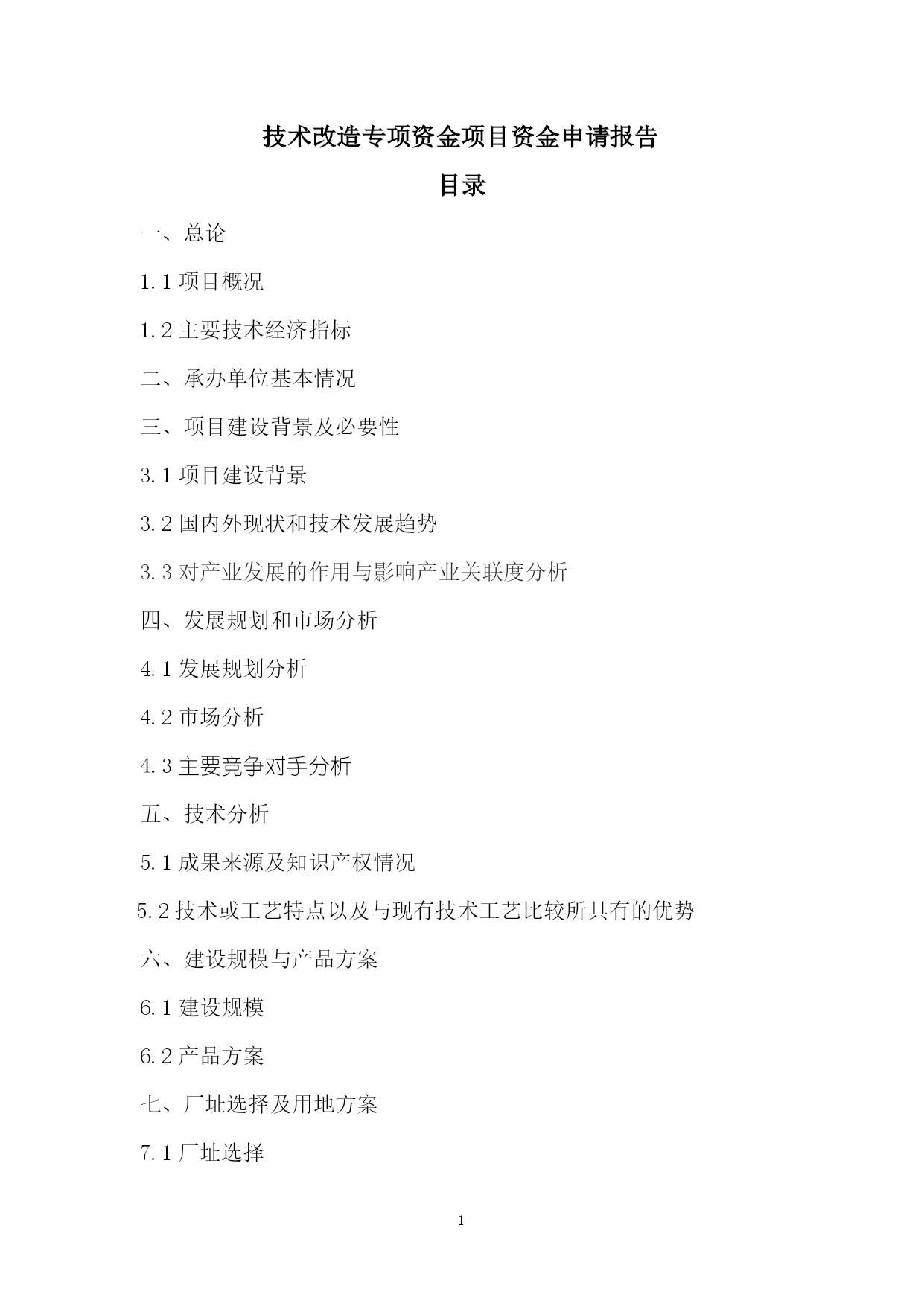 技术改造专项资金项目资金申请报告

目录

一、总论

1.1 项目概况

1.2 主要技术经济指标

二、承办单位基本情况

三、项目建设背景及必要性

3.1 项目建设背景

3.2 国内外现状和技术发展趋势

3.3 对产业发展的作用与影响产业关联度分析

四、发展规划和市场分析

4.1 发展规划分析

4.2 市场分析

4.3 主要竞争对手分析

五、技术分析

5.1 成果来源及知识产权情况

5.2 技术或工艺特点以及与现有技术工艺比较所具有的优势

六、建设规模与产品方案

6.1 建设规模

6.2 产品方案

七、厂址选择及用地方案

7.1 厂址选择

1